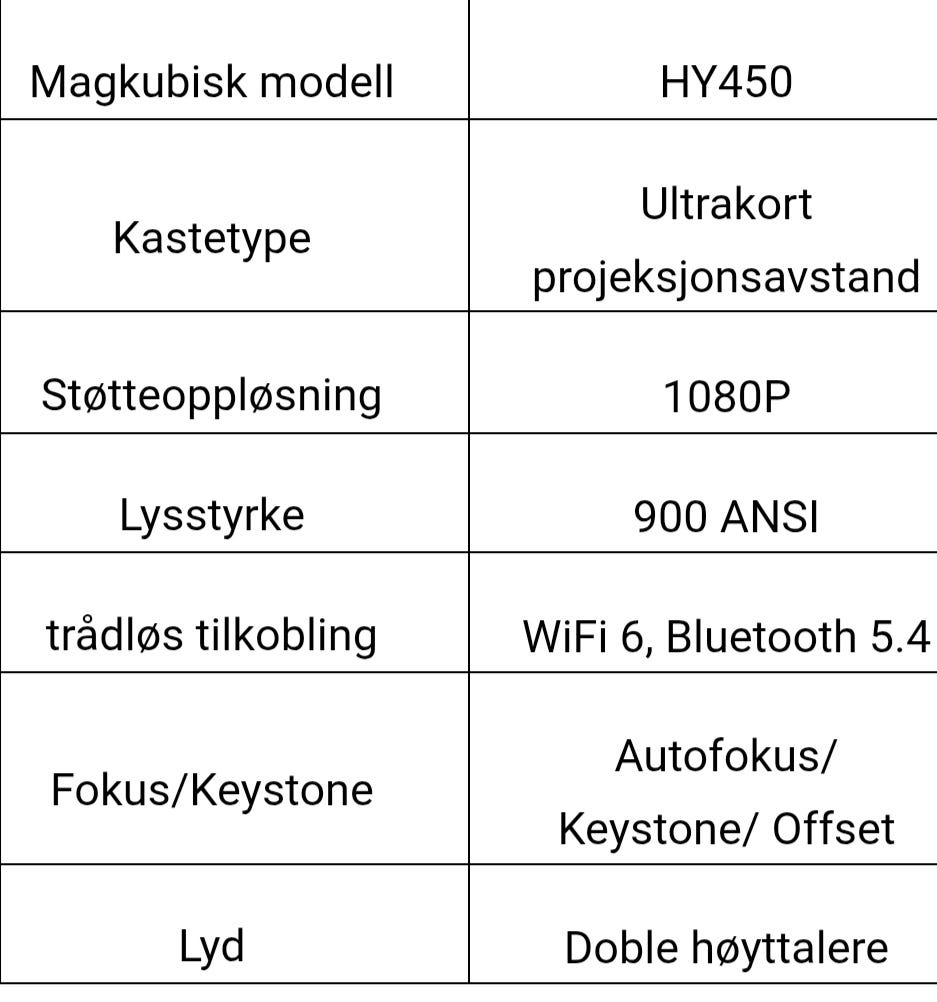 | Magkubisk modell | HY450 |
|---|---|
| Kastetype | Ultrakort projeksjonsavstand |
| Støtteoppløsning | 1080P |
| Lysstyrke | 900 ANSI |
| trådløs tilkobling | WiFi 6, Bluetooth 5.4 |
| Fokus/Keystone | Autofokus/ Keystone/ Offset |
| Lyd | Doble høyttalere |